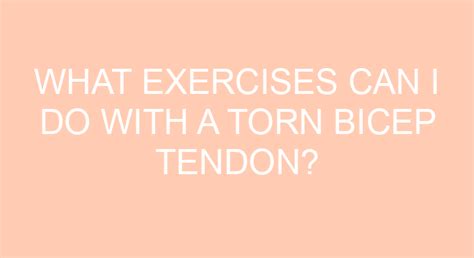 WHAT EXERCISES CAN I DO WITH A TORN BICEP TENDON?